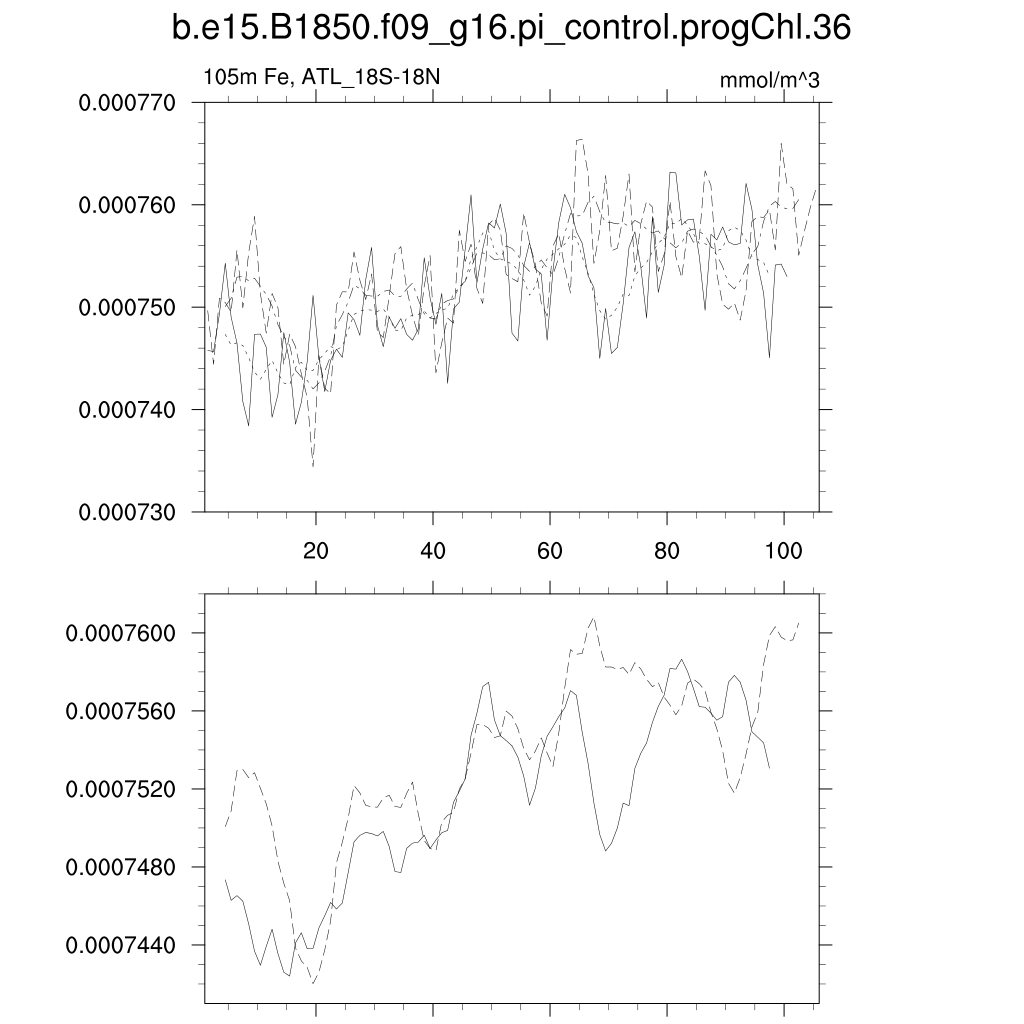 b.e15.B1850.f09_g16.pi_control.progChl.36

105m Fe, ATL_18S-18N

mmol/m^3

0.000770
0.000760
0.000750
0.000740
0.000730

20
40
60
80
100

0.0007600
0.0007560
0.0007520
0.0007480
0.0007440